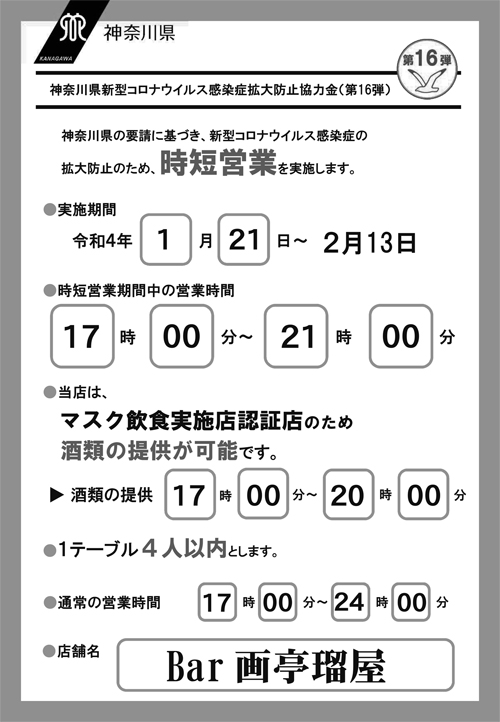 KANAGAWA
神奈川県

第16弾

神奈川県新型コロナウイルス感染症拡大防止協力金（第16弾）

神奈川県の要請に基づき、新型コロナウイルス感染症の拡大防止のため、時短営業を実施します。

●実施期間
令和4年 1 月 21 日～ 2月13日

●時短営業期間中の営業時間
17 時 00 分～ 21 時 00 分

●当店は、
マスク飲食実施店認証店のため
酒類の提供が可能です。

▶ 酒類の提供 17 時 00 分～ 20 時 00 分

●1テーブル４人以内とします。

●通常の営業時間 17 時 00 分～ 24 時 00 分

●店舗名
Bar 画亭瑠屋